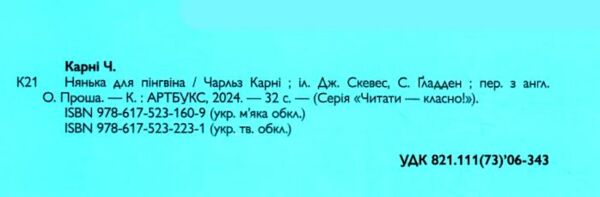 Карні Ч.

К21 Нянька для пінгвіна / Чарльз Карні ; іл. Дж. Скевес, С. Ґладден ; пер. з англ. О. Проша. — К. : АРТБУКС, 2024. — 32 с. — (Серія «Читати — класно!»).
ISBN 978-617-523-160-9 (укр. м'яка обкл.)
ISBN 978-617-523-223-1 (укр. тв. обкл.)

УДК 821.111(73)'06-343